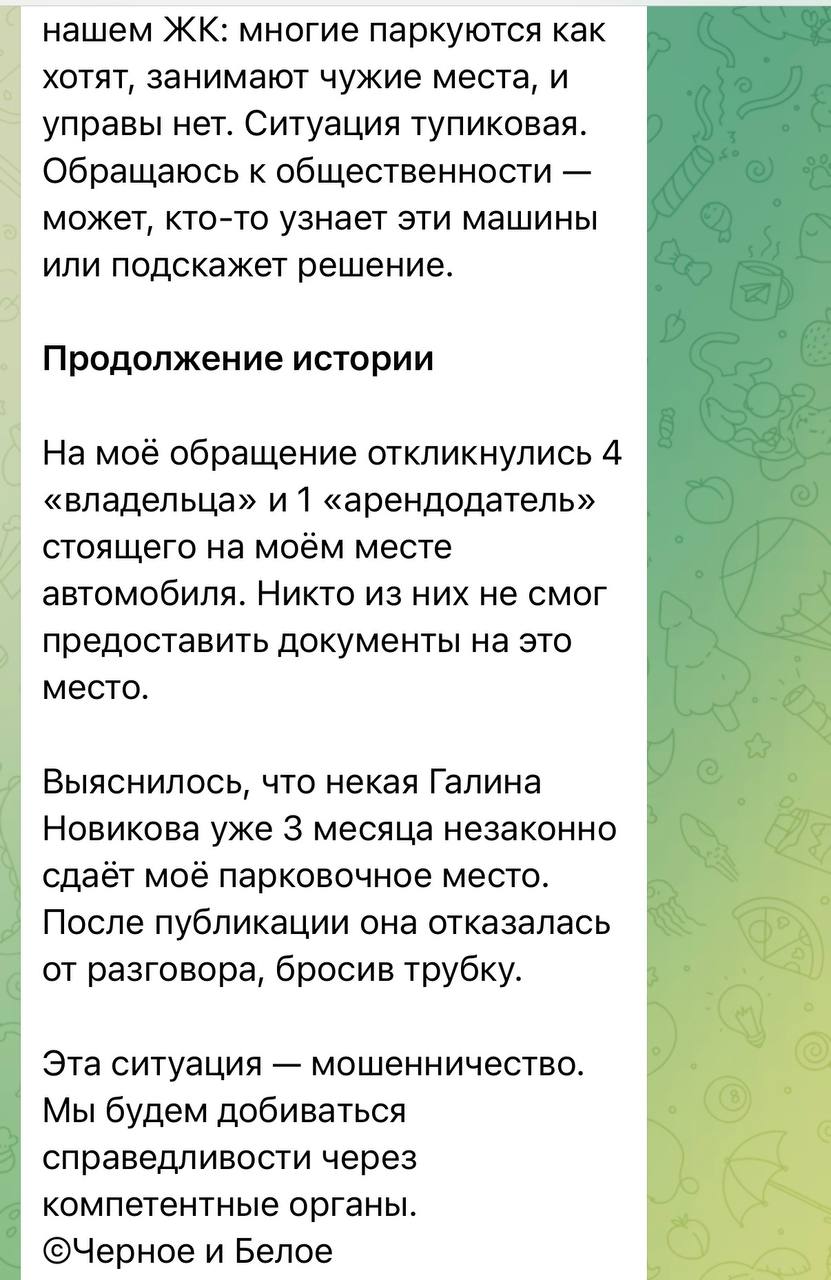 нашем ЖК: многие паркуются как хотят, занимают чужие места, и управы нет. Ситуация тупиковая. Обращаюсь к общественности — может, кто-то узнает эти машины или подскажет решение.

Продолжение истории

На моё обращение откликнулись 4 «владельца» и 1 «арендодатель» стоящего на моём месте автомобиля. Никто из них не смог предоставить документы на это место.

Выяснилось, что некая Галина Новикова уже 3 месяца незаконно сдаёт моё парковочное место. После публикации она отказалась от разговора, бросив трубку.

Эта ситуация — мошенничество. Мы будем добиваться справедливости через компетентные органы.
©Черное и Белое